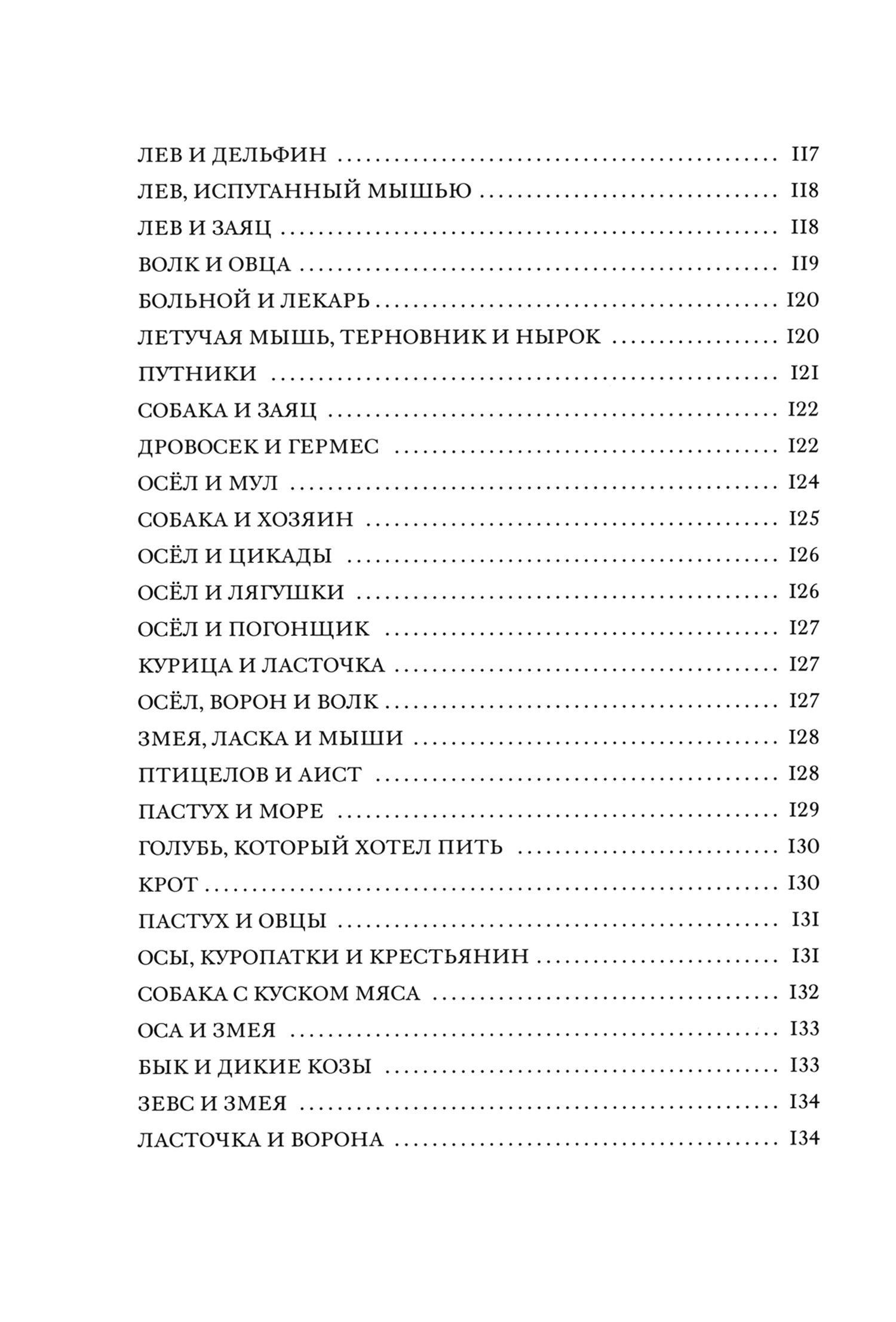 ЛЕВ И ДЕЛЬФИН 117
ЛЕВ, ИСПУГАННЫЙ МЫШЬЮ 118
ЛЕВ И ЗАЯЦ 118
ВОЛК И ОВЦА 119
БОЛЬНОЙ И ЛЕКАРЬ 120
ЛЕТУЧАЯ МЫШЬ, ТЕРНОВНИК И НЫРОК 120
ПУТНИКИ 121
СОБАКА И ЗАЯЦ 122
ДРОВОСЕК И ГЕРМЕС 122
ОСЁЛ И МУЛ 124
СОБАКА И ХОЗЯИН 125
ОСЁЛ И ЦИКАДЫ 126
ОСЁЛ И ЛЯГУШКИ 126
ОСЁЛ И ПОГОНЩИК 127
КУРИЦА И ЛАСТОЧКА 127
ОСЁЛ, ВОРОН И ВОЛК 127
ЗМЕЯ, ЛАСКА И МЫШИ 128
ПТИЦЕЛОВ И АИСТ 128
ПАСТУХ И МОРЕ 129
ГОЛУБЬ, КОТОРЫЙ ХОТЕЛ ПИТЬ 130
КРОТ 130
ПАСТУХ И ОВЦЫ 131
ОСЫ, КУРОПАТКИ И КРЕСТЬЯНИН 131
СОБАКА С КУСКОМ МЯСА 132
ОСА И ЗМЕЯ 133
БЫК И ДИКИЕ КОЗЫ 133
ЗЕВС И ЗМЕЯ 134
ЛАСТОЧКА И ВОРОНА 134